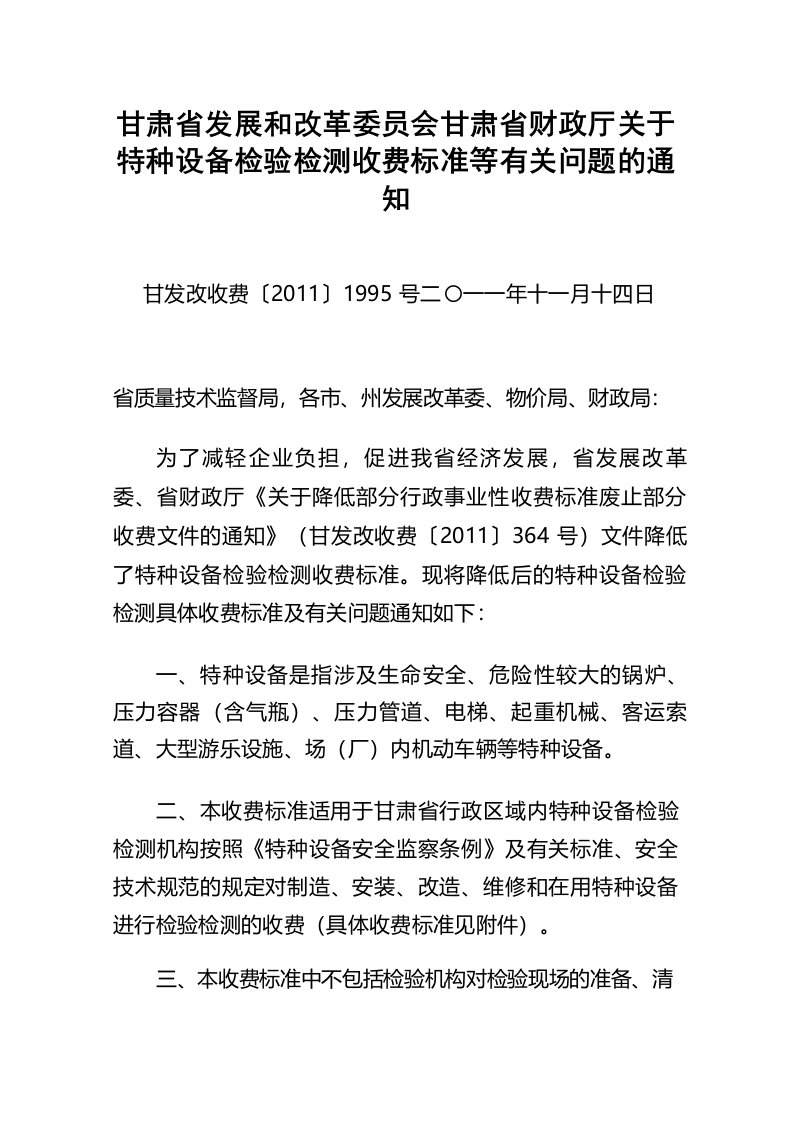 甘肃省发展和改革委员会甘肃省财政厅关于特种设备检验检测收费标准等有关问题的通知

甘发改收费〔2011〕1995 号二〇一一年十一月十四日

省质量技术监督局，各市、州发展改革委、物价局、财政局:

为了减轻企业负担，促进我省经济发展，省发展改革委、省财政厅《关于降低部分行政事业性收费标准废止部分收费文件的通知》（甘发改收费〔2011〕364 号）文件降低了特种设备检验检测收费标准。现将降低后的特种设备检验检测具体收费标准及有关问题通知如下:

一、特种设备是指涉及生命安全、危险性较大的锅炉、压力容器（含气瓶）、压力管道、电梯、起重机械、客运索道、大型游乐设施、场（厂）内机动车辆等特种设备。

二、本收费标准适用于甘肃省行政区域内特种设备检验检测机构按照《特种设备安全监察条例》及有关标准、安全技术规范的规定对制造、安装、改造、维修和在用特种设备进行检验检测的收费（具体收费标准见附件）。

三、本收费标准中不包括检验机构对检验现场的准备、清